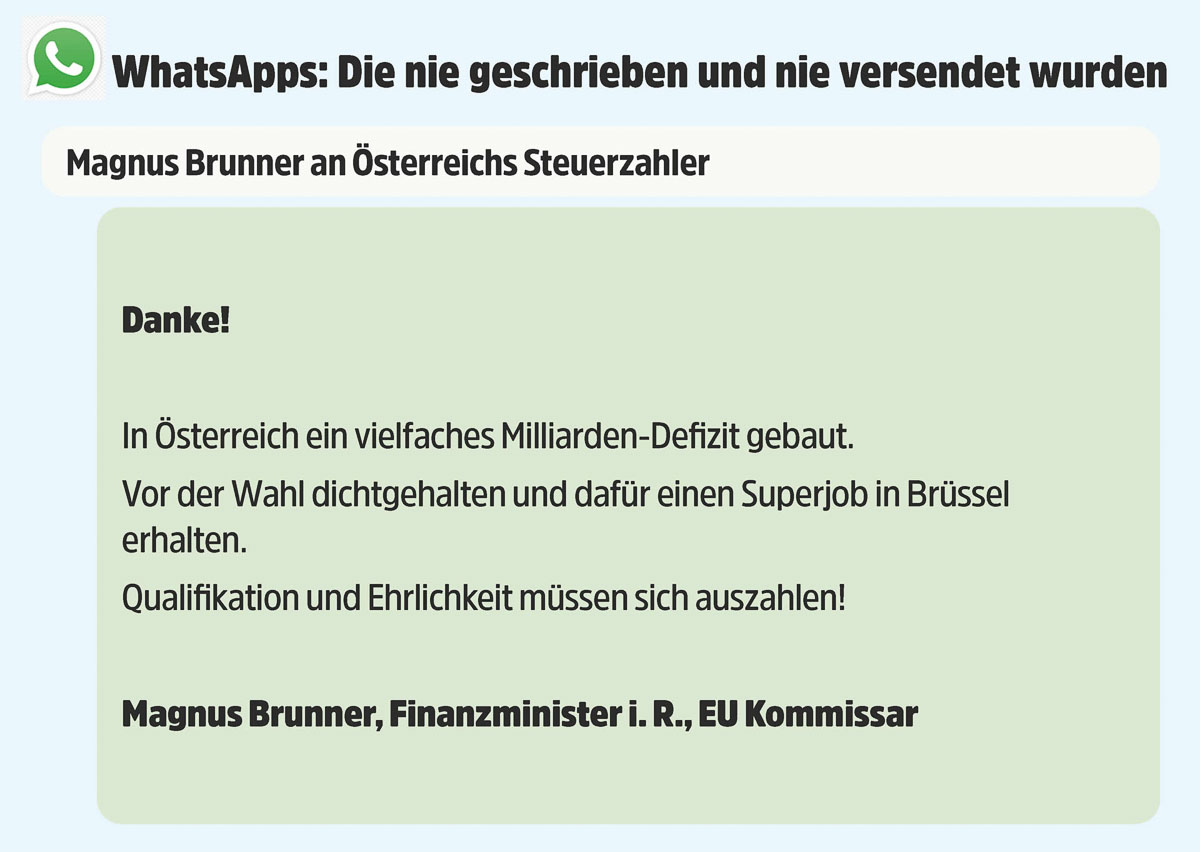 WhatsApps: Die nie geschrieben und nie versendet wurden

Magnus Brunner an Österreichs Steuerzahler

Danke!

In Österreich ein vielfaches Milliarden-Defizit gebaut.

Vor der Wahl dichtgehalten und dafür einen Superjob in Brüssel erhalten.

Qualifikation und Ehrlichkeit müssen sich auszahlen!

Magnus Brunner, Finanzminister i. R., EU Kommissar